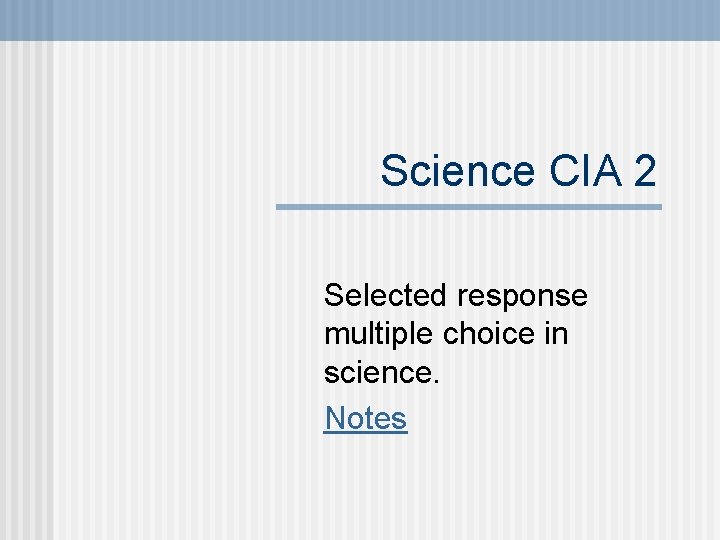 Science CIA 2

Selected response multiple choice in science.

Notes